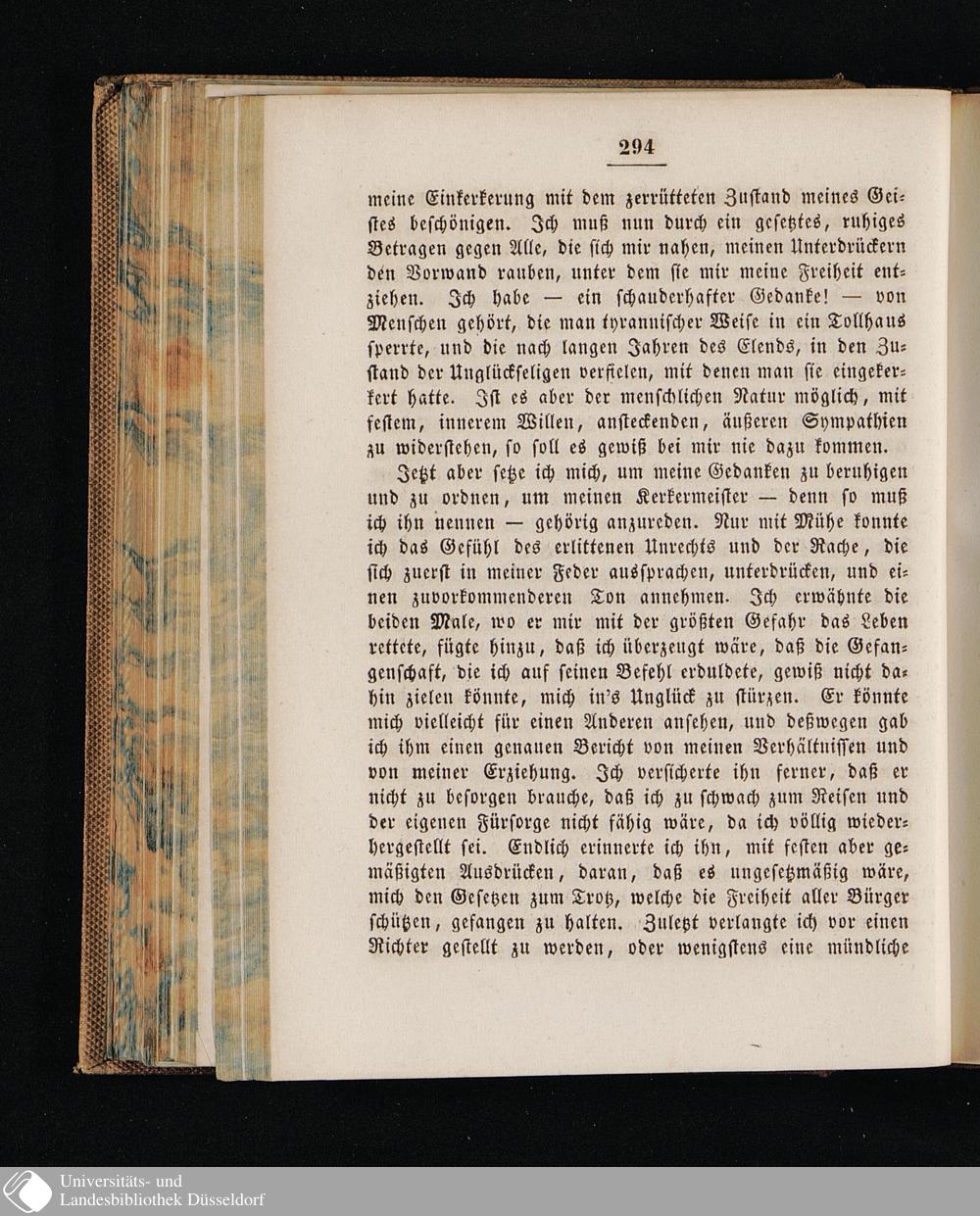 294

meine Einkerkerung mit dem zerrütteten Zustand meines Geistes beschönigen. Ich muß nun durch ein gesetztes, ruhiges Betragen gegen Alle, die sich mir nahen, meinen Unterdrückern den Vorwand rauben, unter dem sie mir meine Freiheit entziehen. Ich habe — ein schauderhafter Gedanke! — von Menschen gehört, die man tyrannischer Weise in ein Tollhaus sperrte, und die nach langen Jahren des Elends, in den Zustand der Unglückseligen verfielen, mit denen man sie eingekerkert hatte. Ist es aber der menschlichen Natur möglich, mit festem, innerem Willen, ansteckenden, äußeren Sympathien zu widerstehen, so soll es gewiß bei mir nie dazu kommen.

Jetzt aber setze ich mich, um meine Gedanken zu beruhigen und zu ordnen, um meinen Kerkermeister — denn so muß ich ihn nennen — gehörig anzureden. Nur mit Mühe konnte ich das Gefühl des erlittenen Unrechts und der Rache, die sich zuerst in meiner Feder aussprachen, unterdrücken, und einen zuvorkommenderen Ton annehmen. Ich erwähnte die beiden Male, wo er mir mit der größten Gefahr das Leben rettete, fügte hinzu, daß ich überzeugt wäre, daß die Gefangenschaft, die ich auf seinen Befehl erduldete, gewiß nicht dahin zielen könnte, mich in's Unglück zu stürzen. Er könnte mich vielleicht für einen Anderen ansehen, und deßwegen gab ich ihm einen genauen Bericht von meinen Verhältnissen und von meiner Erziehung. Ich versicherte ihn ferner, daß er nicht zu besorgen brauche, daß ich zu schwach zum Reisen und der eigenen Fürsorge nicht fähig wäre, da ich völlig wiederhergestellt sei. Endlich erinnerte ich ihn, mit festen aber gemäßigten Ausdrücken, daran, daß es ungesetzmäßig wäre, mich den Gesetzen zum Trotz, welche die Freiheit aller Bürger schützen, gefangen zu halten. Zuletzt verlangte ich vor einen Richter gestellt zu werden, oder wenigstens eine mündliche

Universitäts- und Landesbibliothek Düsseldorf